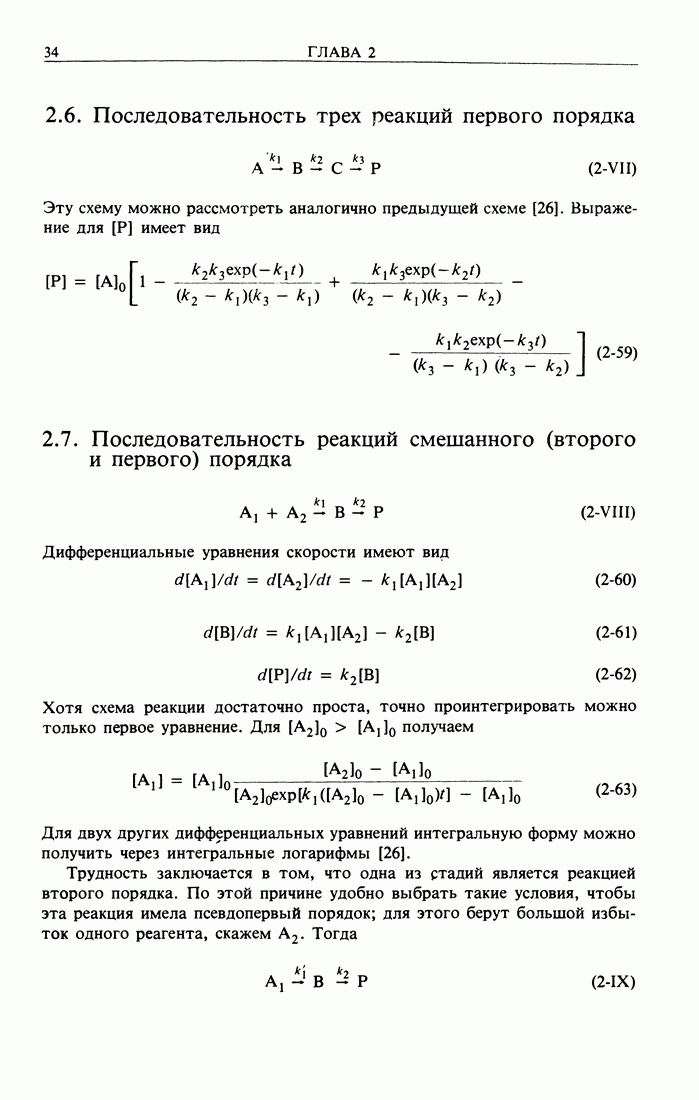 34 ГЛАВА 2

2.6. Последовательность трех реакций первого порядка

$A \xrightarrow{k_1} B \xrightarrow{k_2} C \xrightarrow{k_3} P$ (2-VII)

Эту схему можно рассмотреть аналогично предыдущей схеме [26]. Выражение для [P] имеет вид

$[P] = [A]_0 \left[ 1 - \frac{k_2 k_3 \exp(-k_1 t)}{(k_2 - k_1)(k_3 - k_1)} + \frac{k_1 k_3 \exp(-k_2 t)}{(k_2 - k_1)(k_3 - k_2)} - \right.$

$\left. - \frac{k_1 k_2 \exp(-k_3 t)}{(k_3 - k_1)(k_3 - k_2)} \right]$ (2-59)

2.7. Последовательность реакций смешанного (второго и первого) порядка

$A_1 + A_2 \xrightarrow{k_1} B \xrightarrow{k_2} P$ (2-VIII)

Дифференциальные уравнения скорости имеют вид

$d[A_1]/dt = d[A_2]/dt = -k_1[A_1][A_2]$ (2-60)

$d[B]/dt = k_1[A_1][A_2] - k_2[B]$ (2-61)

$d[P]/dt = k_2[B]$ (2-62)

Хотя схема реакции достаточно проста, точно проинтегрировать можно только первое уравнение. Для $[A_2]_0 > [A_1]_0$ получаем

$[A_1] = [A_1]_0 \frac{[A_2]_0 - [A_1]_0}{[A_2]_0 \exp[k_1([A_2]_0 - [A_1]_0)t] - [A_1]_0}$ (2-63)

Для двух других дифференциальных уравнений интегральную форму можно получить через интегральные логарифмы [26].

Трудность заключается в том, что одна из стадий является реакцией второго порядка. По этой причине удобно выбрать такие условия, чтобы эта реакция имела псевдопервый порядок; для этого берут большой избыток одного реагента, скажем $A_2$. Тогда

$A_1 \xrightarrow{k_1'} B \xrightarrow{k_2} P$ (2-IX)